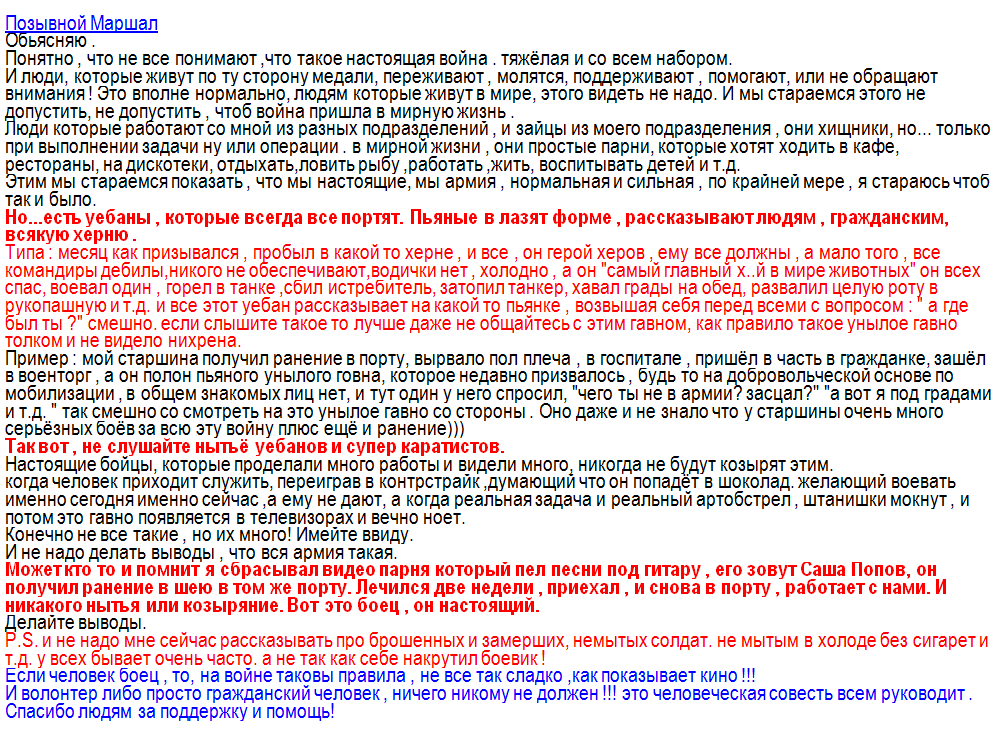 Позывной Маршал
Обьясняю .
Понятно , что не все понимают ,что такое настоящая война . тяжёлая и со всем набором.
И люди, которые живут по ту сторону медали, переживают , молятся, поддерживают , помогают, или не обращают внимания ! Это вполне нормально, людям которые живут в мире, этого видеть не надо. И мы стараемся этого не допустить, не допустить , чтоб война пришла в мирную жизнь .
Люди которые работают со мной из разных подразделений , и зайцы из моего подразделения , они хищники, но... только при выполнении задачи ну или операции . в мирной жизни , они простые парни, которые хотят ходить в кафе, рестораны, на дискотеки, отдыхать,ловить рыбу ,работать ,жить, воспитывать детей и т.д.
Этим мы стараемся показать , что мы настоящие, мы армия , нормальная и сильная , по крайней мере , я стараюсь чтоб так и было.
Но...есть уебаны , которые всегда все портят. Пьяные в лазят форме , рассказывают людям , гражданским, всякую херню .
Типа : месяц как призывался , пробыл в какой то херне , и все , он герой херов , ему все должны , а мало того , все командиры дебилы,никого не обеспечивают,водички нет , холодно , а он "самый главный х..й в мире животных" он всех спас, воевал один , горел в танке ,сбил истребитель, затопил танкер, хавал грады на обед, развалил целую роту в рукопашную и т.д. и все этот уебан рассказывает на какой то пьянке , возвышая себя перед всеми с вопросом : " а где был ты ?" смешно. если слышите такое то лучше даже не общайтесь с этим гавном, как правило такое унылое гавно толком и не видело нихрена.
Пример : мой старшина получил ранение в порту, вырвало пол плеча , в госпитале , пришёл в часть в гражданке, зашёл в военторг , а он полон пьяного унылого говна, которое недавно призвалось , будь то на добровольческой основе по мобилизации , в общем знакомых лиц нет, и тут один у него спросил, "чего ты не в армии? засцал?" "а вот я под градами и т.д. " так смешно со смотреть на это унылое гавно со стороны . Оно даже и не знало что у старшины очень много серьёзных боёв за всю эту войну плюс ещё и ранение)))
Так вот , не слушайте нытьё уебанов и супер каратистов.
Настоящие бойцы, которые проделали много работы и видели много, никогда не будут козырят этим.
когда человек приходит служить, переиграв в контрстрайк ,думающий что он попадёт в шоколад. желающий воевать именно сегодня именно сейчас ,а ему не дают, а когда реальная задача и реальный артобстрел , штанишки мокнут , и потом это гавно появляется в телевизорах и вечно ноет.
Конечно не все такие , но их много! Имейте ввиду.
И не надо делать выводы , что вся армия такая.
Может кто то и помнит я сбрасывал видео парня который пел песни под гитару , его зовут Саша Попов, он получил ранение в шею в том же порту. Лечился две недели , приехал , и снова в порту , работает с нами. И никакого нытья или козыряние. Вот это боец , он настоящий.
Делайте выводы.
P.S. и не надо мне сейчас рассказывать про брошенных и замерших, немытых солдат. не мытым в холоде без сигарет и т.д. у всех бывает очень часто. а не так как себе накрутил боевик !
Если человек боец , то, на войне таковы правила , не все так сладко ,как показывает кино !!!
И волонтер либо просто гражданский человек , ничего никому не должен !!! это человеческая совесть всем руководит .
Спасибо людям за поддержку и помощь!